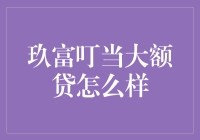 玖富叮当大额贷怎么样